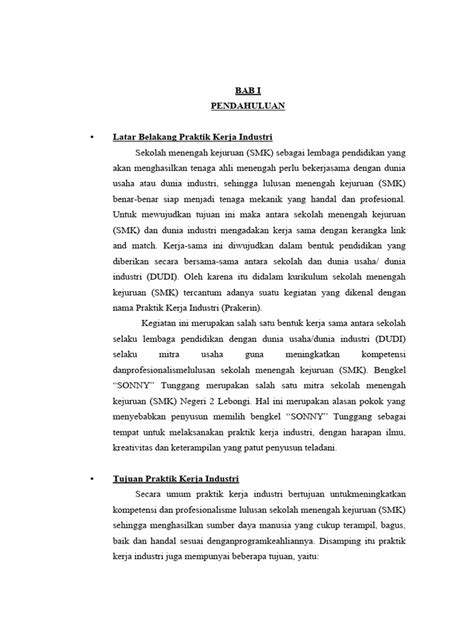 BAB I
PENDAHULUAN

• Latar Belakang Praktik Kerja Industri

Sekolah menengah kejuruan (SMK) sebagai lembaga pendidikan yang akan menghasilkan tenaga ahli menengah perlu bekerjasama dengan dunia usaha atau dunia industri, sehingga lulusan menengah kejuruan (SMK) benar-benar siap menjadi tenaga mekanik yang handal dan profesional. Untuk mewujudkan tujuan ini maka antara sekolah menengah kejuruan (SMK) dan dunia industri mengadakan kerja sama dengan kerangka link and match. Kerja-sama ini diwujudkan dalam bentuk pendidikan yang diberikan secara bersama-sama antara sekolah dan dunia usaha/ dunia industri (DUDI). Oleh karena itu didalam kurikulum sekolah menengah kejuruan (SMK) tercantum adanya suatu kegiatan yang dikenal dengan nama Praktik Kerja Industri (Prakerin).

Kegiatan ini merupakan salah satu bentuk kerja sama antara sekolah selaku lembaga pendidikan dengan dunia usaha/dunia industri (DUDI) selaku mitra usaha guna meningkatkan kompetensi danprofesionalismelulusan sekolah menengah kejuruan (SMK). Bengkel "SONNY" Tunggang merupakan salah satu mitra sekolah menengah kejuruan (SMK) Negeri 2 Lebongi. Hal ini merupakan alasan pokok yang menyebabkan penyusun memilih bengkel "SONNY" Tunggang sebagai tempat untuk melaksanakan praktik kerja industri, dengan harapan ilmu, kreativitas dan keterampilan yang patut penyusun teladani.

• Tujuan Praktik Kerja Industri

Secara umum praktik kerja industri bertujuan untukmeningkatkan kompetensi dan profesionalisme lulusan sekolah menengah kejuruan (SMK) sehingga menghasilkan sumber daya manusia yang cukup terampil, bagus, baik dan handal sesuai denganprogramkeahliannya. Disamping itu praktik kerja industri juga mempunyai beberapa tujuan, yaitu: